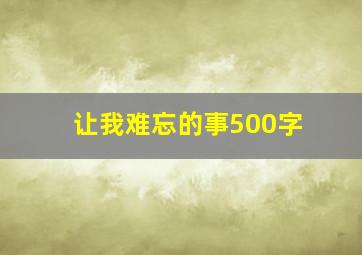 让我难忘的事500字